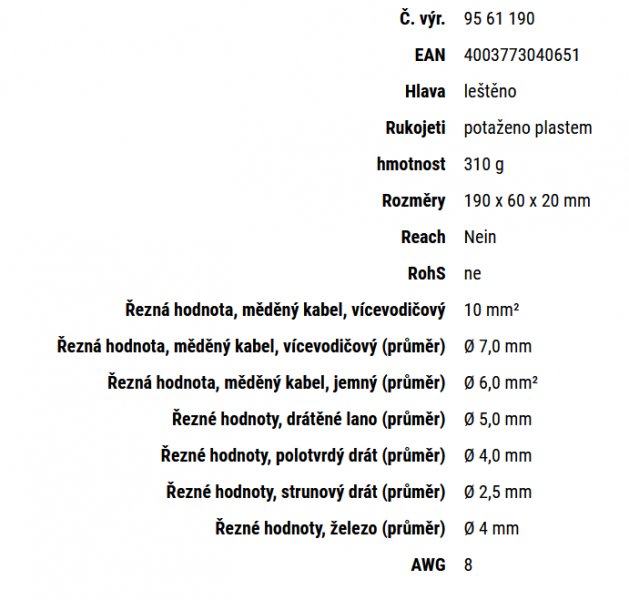 | | |
|---|---|
| Č. výr. | 95 61 190 |
| EAN | 4003773040651 |
| Hlava | leštěno |
| Rukojeti | potaženo plastem |
| hmotnost | 310 g |
| Rozměry | 190 x 60 x 20 mm |
| Reach | Nein |
| RohS | ne |
| Řezná hodnota, měděný kabel, vícevodičový | 10 mm² |
| Řezná hodnota, měděný kabel, vícevodičový (průměr) | Ø 7,0 mm |
| Řezná hodnota, měděný kabel, jemný (průměr) | Ø 6,0 mm² |
| Řezné hodnoty, drátěné lano (průměr) | Ø 5,0 mm |
| Řezné hodnoty, polotvrdý drát (průměr) | Ø 4,0 mm |
| Řezné hodnoty, strunový drát (průměr) | Ø 2,5 mm |
| Řezné hodnoty, železo (průměr) | Ø 4 mm |
| AWG | 8 |